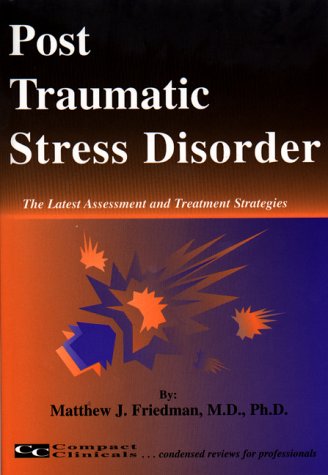 Post Traumatic Stress Disorder

The Latest Assessment and Treatment Strategies

By:
Matthew J. Friedman, M.D., Ph.D.

CC Compact Clinicals . . . condensed reviews for professionals